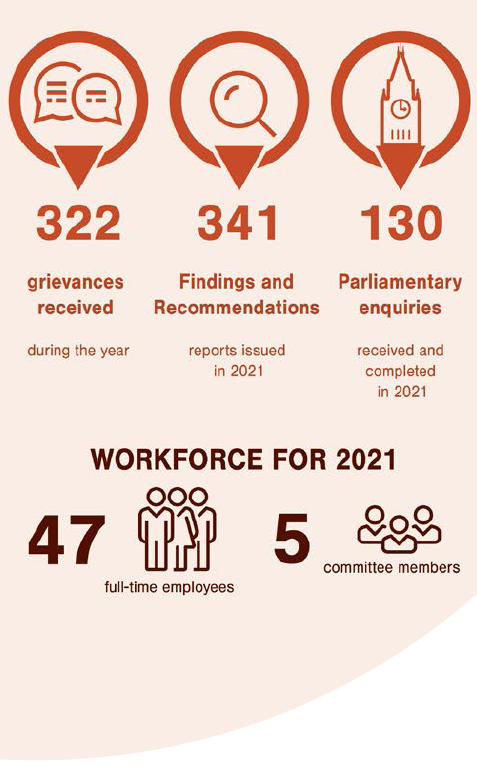 322

grievances received

during the year

341

Findings and Recommendations

reports issued in 2021

130

Parliamentary enquiries

received and completed in 2021

WORKFORCE FOR 2021

47

full-time employees

5

committee members